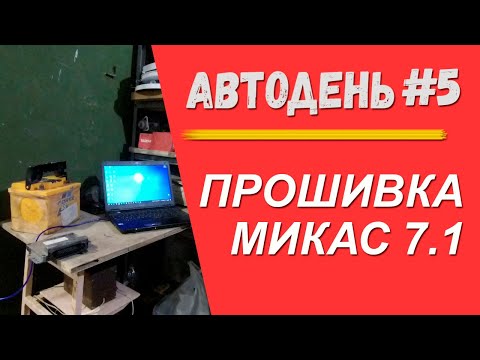 АВТОДЕНЬ #5

ПРОШИВКА МИКАС 7.1